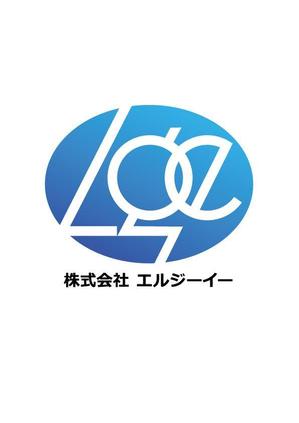 LGE

株式会社 エルジーイー